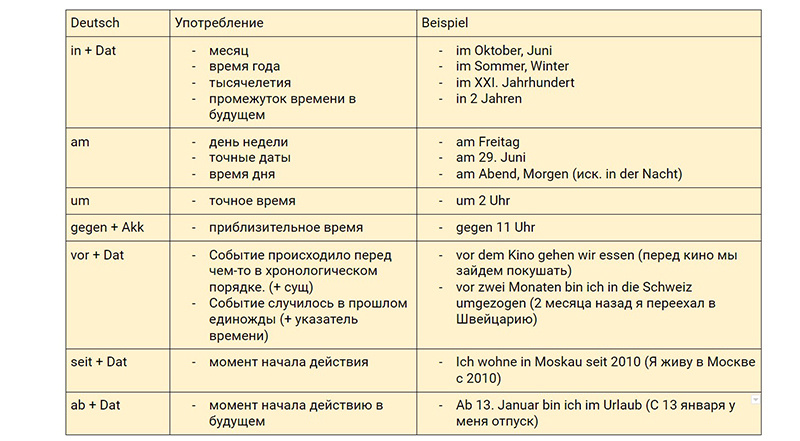 | Deutsch | Употребление | Beispiel |
|---|---|---|
| in + Dat | - месяц<br>- время года<br>- тысячелетия<br>- промежуток времени в будущем | - im Oktober, Juni<br>- im Sommer, Winter<br>- im XXI. Jahrhundert<br>- in 2 Jahren |
| am | - день недели<br>- точные даты<br>- время дня | - am Freitag<br>- am 29. Juni<br>- am Abend, Morgen (иск. in der Nacht) |
| um | - точное время | - um 2 Uhr |
| gegen + Akk | - приблизительное время | - gegen 11 Uhr |
| vor + Dat | - Событие происходило перед чем-то в хронологическом порядке. (+ сущ)<br>- Событие случилось в прошлом единожды (+ указатель времени) | - vor dem Kino gehen wir essen (перед кино мы зайдем покушать)<br>- vor zwei Monaten bin ich in die Schweiz umgezogen (2 месяца назад я переехал в Швейцарию) |
| seit + Dat | - момент начала действия | - Ich wohne in Moskau seit 2010 (Я живу в Москве с 2010) |
| ab + Dat | - момент начала действию в будущем | - Ab 13. Januar bin ich im Urlaub (С 13 января у меня отпуск) |